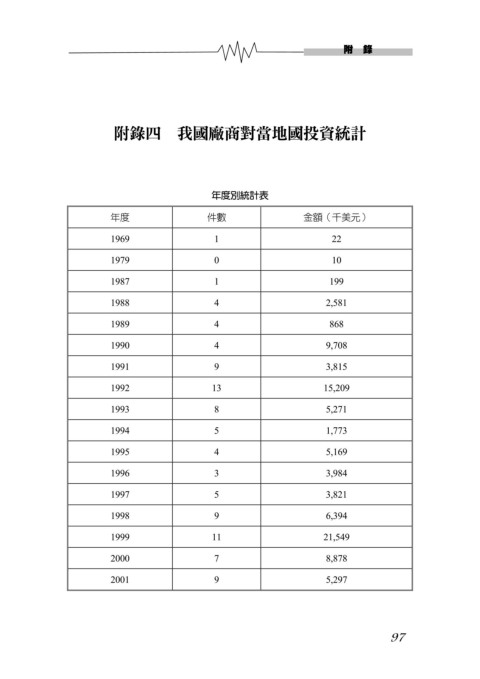 附　錄

附錄四　我國廠商對當地國投資統計

年度別統計表

| 年度 | 件數 | 金額（千美元） |
|---|---|---|
| 1969 | 1 | 22 |
| 1979 | 0 | 10 |
| 1987 | 1 | 199 |
| 1988 | 4 | 2,581 |
| 1989 | 4 | 868 |
| 1990 | 4 | 9,708 |
| 1991 | 9 | 3,815 |
| 1992 | 13 | 15,209 |
| 1993 | 8 | 5,271 |
| 1994 | 5 | 1,773 |
| 1995 | 4 | 5,169 |
| 1996 | 3 | 3,984 |
| 1997 | 5 | 3,821 |
| 1998 | 9 | 6,394 |
| 1999 | 11 | 21,549 |
| 2000 | 7 | 8,878 |
| 2001 | 9 | 5,297 |

97